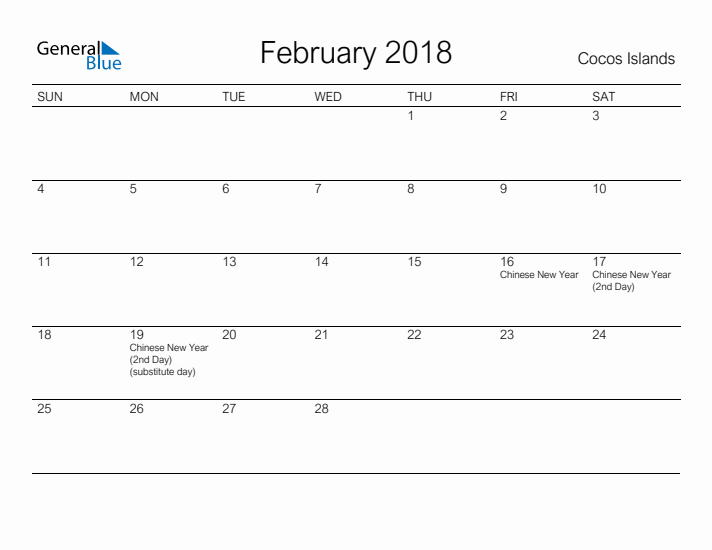 General Blue

February 2018

Cocos Islands

| SUN | MON | TUE | WED | THU | FRI | SAT |
|---|---|---|---|---|---|---|
| | | | | 1 | 2 | 3 |
| 4 | 5 | 6 | 7 | 8 | 9 | 10 |
| 11 | 12 | 13 | 14 | 15 | 16 Chinese New Year | 17 Chinese New Year (2nd Day) |
| 18 | 19 Chinese New Year (2nd Day) (substitute day) | 20 | 21 | 22 | 23 | 24 |
| 25 | 26 | 27 | 28 | | | |